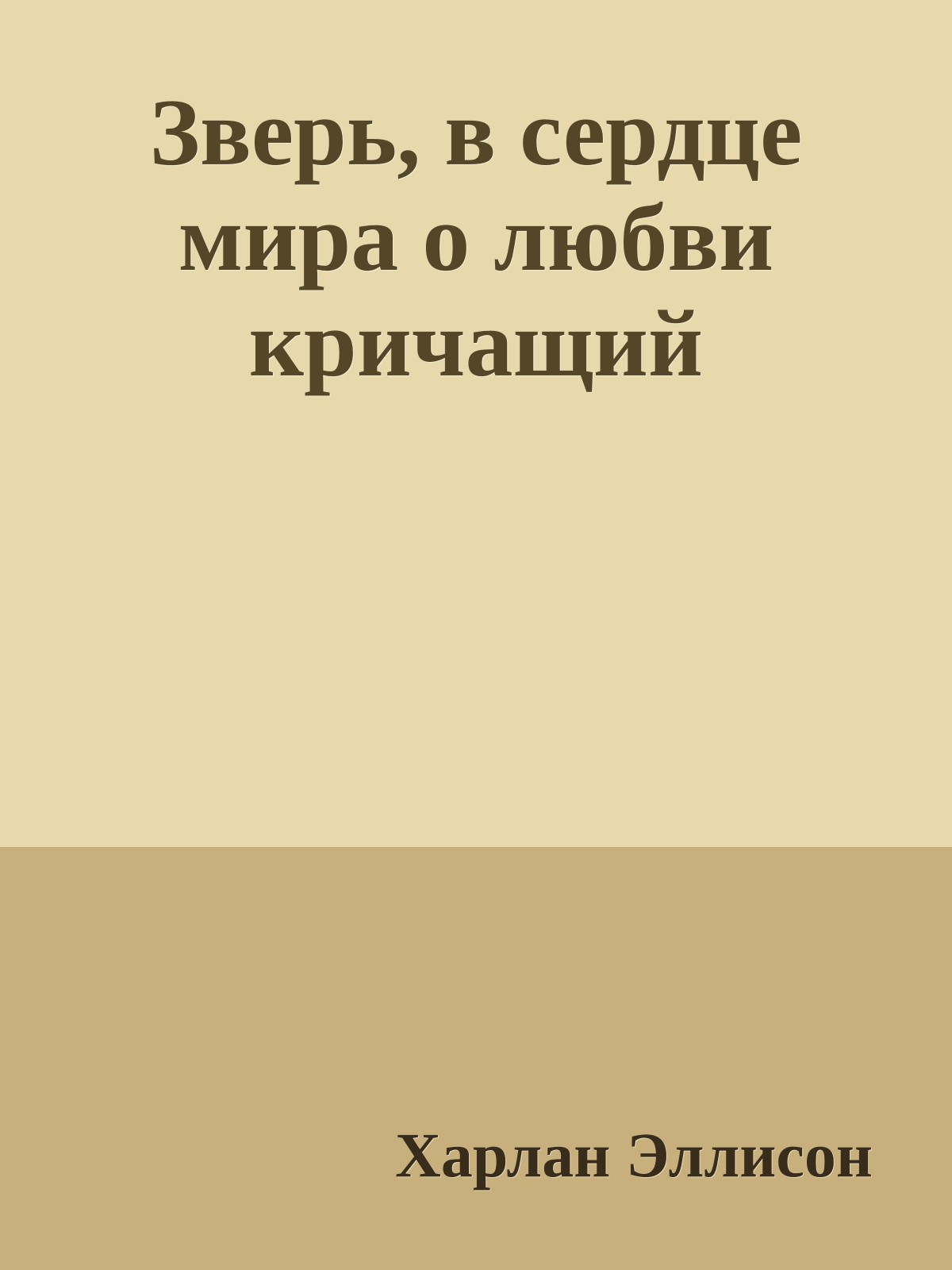 Зверь, в сердце мира о любви кричащий

Харлан Эллисон